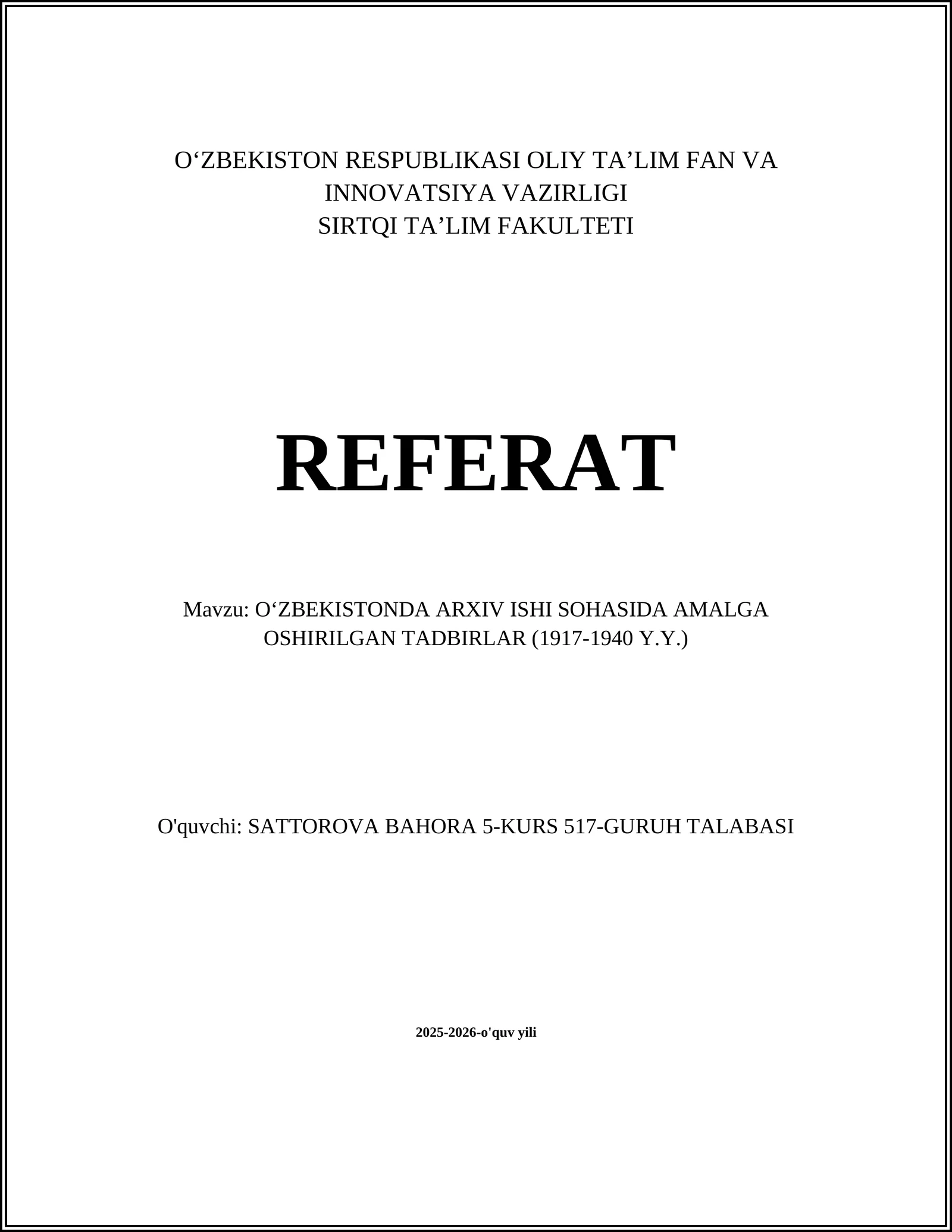 O‘ZBEKISTON RESPUBLIKASI OLIY TA’LIM FAN VA INNOVATSIYA VAZIRLIGI
SIRTQI TA’LIM FAKULTETI

REFERAT

Mavzu: O‘ZBEKISTONDA ARXIV ISHI SOHASIDA AMALGA OSHIRILGAN TADBIRLAR (1917-1940 Y.Y.)

O'quvchi: SATTOROVA BAHORA 5-KURS 517-GURUH TALABASI

2025-2026-o'quv yili